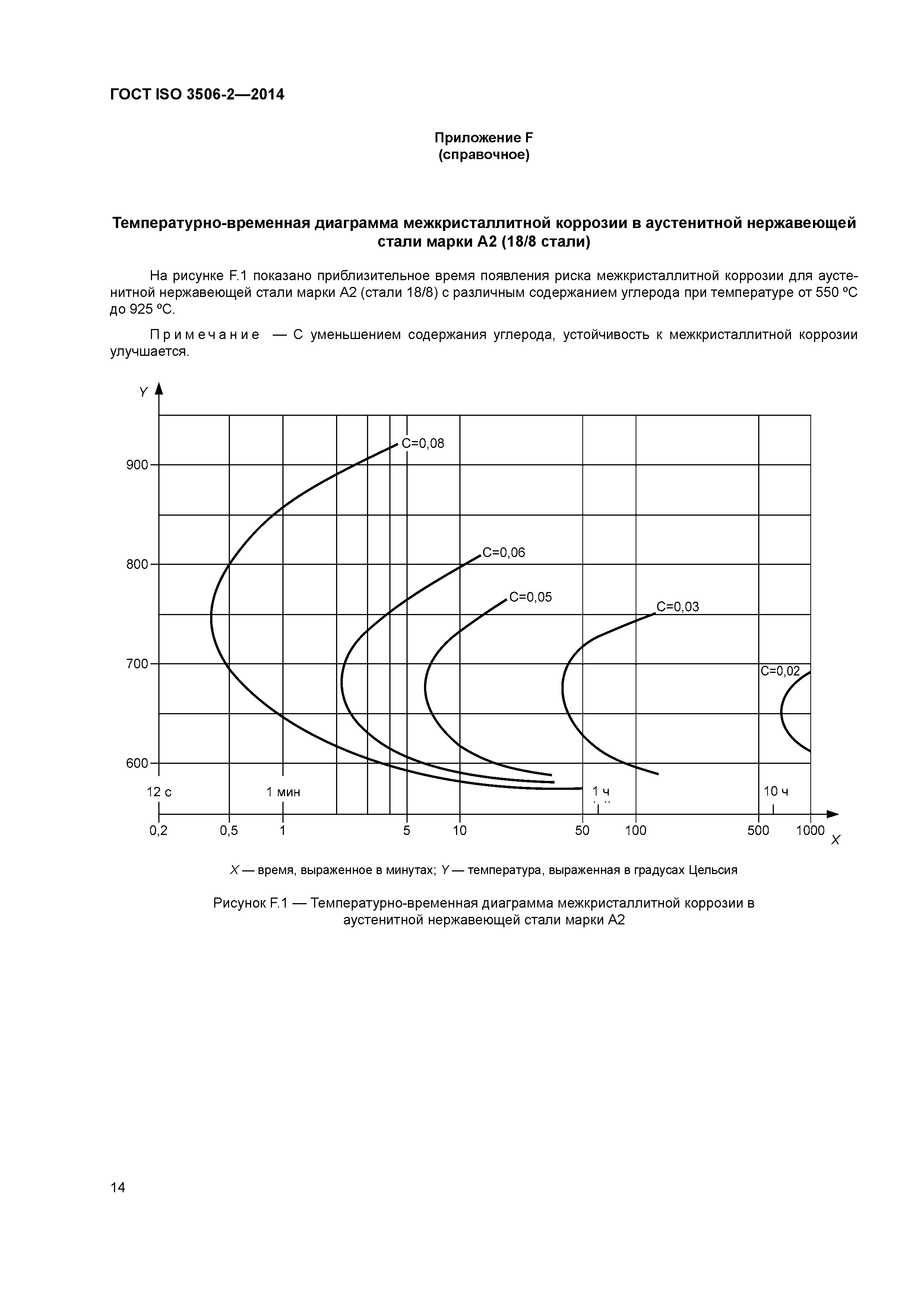 ГОСТ ISO 3506-2—2014

Приложение F
(справочное)

Температурно-временная диаграмма межкристаллитной коррозии в аустенитной нержавеющей стали марки А2 (18/8 стали)

На рисунке F.1 показано приблизительное время появления риска межкристаллитной коррозии для аустенитной нержавеющей стали марки А2 (стали 18/8) с различным содержанием углерода при температуре от 550 ºС до 925 ºС.

Примечание — С уменьшением содержания углерода, устойчивость к межкристаллитной коррозии улучшается.

Y
900
800
700
600
C=0,08
C=0,06
C=0,05
C=0,03
C=0,02
12 с
1 мин
1 ч
10 ч
0,2
0,5
1
5
10
50
100
500
1000
X

X — время, выраженное в минутах; Y — температура, выраженная в градусах Цельсия

Рисунок F.1 — Температурно-временная диаграмма межкристаллитной коррозии в аустенитной нержавеющей стали марки А2

14